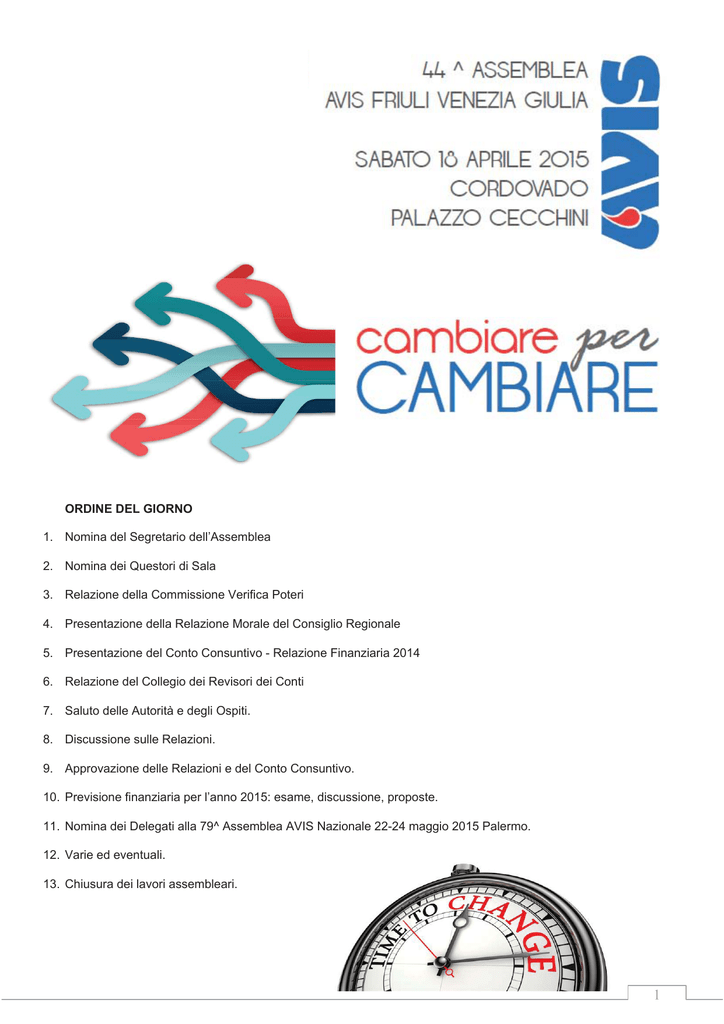 44 ^ ASSEMBLEA
AVIS FRIULI VENEZIA GIULIA

SABATO 18 APRILE 2015
CORDOVADO
PALAZZO CECCHINI

AVIS

cambiare per
CAMBIARE

ORDINE DEL GIORNO

1. Nomina del Segretario dell'Assemblea
2. Nomina dei Questori di Sala
3. Relazione della Commissione Verifica Poteri
4. Presentazione della Relazione Morale del Consiglio Regionale
5. Presentazione del Conto Consuntivo - Relazione Finanziaria 2014
6. Relazione del Collegio dei Revisori dei Conti
7. Saluto delle Autorità e degli Ospiti.
8. Discussione sulle Relazioni.
9. Approvazione delle Relazioni e del Conto Consuntivo.
10. Previsione finanziaria per l'anno 2015: esame, discussione, proposte.
11. Nomina dei Delegati alla 79^ Assemblea AVIS Nazionale 22-24 maggio 2015 Palermo.
12. Varie ed eventuali.
13. Chiusura dei lavori assembleari.

TIME TO CHANGE

1